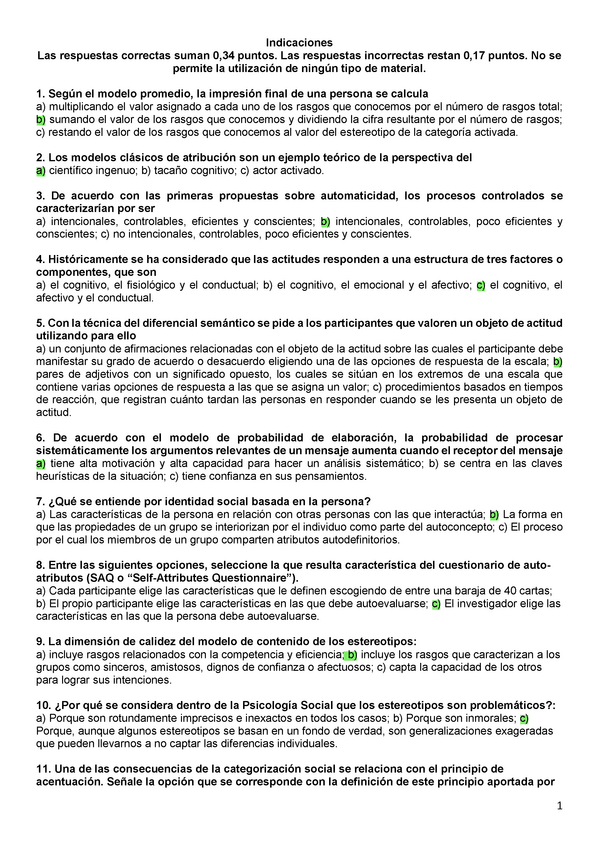 Indicaciones
Las respuestas correctas suman 0,34 puntos. Las respuestas incorrectas restan 0,17 puntos. No se permite la utilización de ningún tipo de material.

1. Según el modelo promedio, la impresión final de una persona se calcula
a) multiplicando el valor asignado a cada uno de los rasgos que conocemos por el número de rasgos total; b) sumando el valor de los rasgos que conocemos y dividiendo la cifra resultante por el número de rasgos; c) restando el valor de los rasgos que conocemos al valor del estereotipo de la categoría activada.

2. Los modelos clásicos de atribución son un ejemplo teórico de la perspectiva del
a) científico ingenuo; b) tacaño cognitivo; c) actor activado.

3. De acuerdo con las primeras propuestas sobre automaticidad, los procesos controlados se caracterizarían por ser
a) intencionales, controlables, eficientes y conscientes; b) intencionales, controlables, poco eficientes y conscientes; c) no intencionales, controlables, poco eficientes y conscientes.

4. Históricamente se ha considerado que las actitudes responden a una estructura de tres factores o componentes, que son
a) el cognitivo, el fisiológico y el conductual; b) el cognitivo, el emocional y el afectivo; c) el cognitivo, el afectivo y el conductual.

5. Con la técnica del diferencial semántico se pide a los participantes que valoren un objeto de actitud utilizando para ello
a) un conjunto de afirmaciones relacionadas con el objeto de la actitud sobre las cuales el participante debe manifestar su grado de acuerdo o desacuerdo eligiendo una de las opciones de respuesta de la escala; b) pares de adjetivos con un significado opuesto, los cuales se sitúan en los extremos de una escala que contiene varias opciones de respuesta a las que se asigna un valor; c) procedimientos basados en tiempos de reacción, que registran cuánto tardan las personas en responder cuando se les presenta un objeto de actitud.

6. De acuerdo con el modelo de probabilidad de elaboración, la probabilidad de procesar sistemáticamente los argumentos relevantes de un mensaje aumenta cuando el receptor del mensaje
a) tiene alta motivación y alta capacidad para hacer un análisis sistemático; b) se centra en las claves heurísticas de la situación; c) tiene confianza en sus pensamientos.

7. ¿Qué se entiende por identidad social basada en la persona?
a) Las características de la persona en relación con otras personas con las que interactúa; b) La forma en que las propiedades de un grupo se interiorizan por el individuo como parte del autoconcepto; c) El proceso por el cual los miembros de un grupo comparten atributos autodefinitorios.

8. Entre las siguientes opciones, seleccione la que resulta característica del cuestionario de auto-atributos (SAQ o "Self-Attributes Questionnaire").
a) Cada participante elige las características que le definen escogiendo de entre una baraja de 40 cartas; b) El propio participante elige las características en las que debe autoevaluarse; c) El investigador elige las características en las que la persona debe autoevaluarse.

9. La dimensión de calidez del modelo de contenido de los estereotipos:
a) incluye rasgos relacionados con la competencia y eficiencia; b) incluye los rasgos que caracterizan a los grupos como sinceros, amistosos, dignos de confianza o afectuosos; c) capta la capacidad de los otros para lograr sus intenciones.

10. ¿Por qué se considera dentro de la Psicología Social que los estereotipos son problemáticos?:
a) Porque son rotundamente imprecisos e inexactos en todos los casos; b) Porque son inmorales; c) Porque, aunque algunos estereotipos se basan en un fondo de verdad, son generalizaciones exageradas que pueden llevarnos a no captar las diferencias individuales.

11. Una de las consecuencias de la categorización social se relaciona con el principio de acentuación. Señale la opción que se corresponde con la definición de este principio aportada por

1